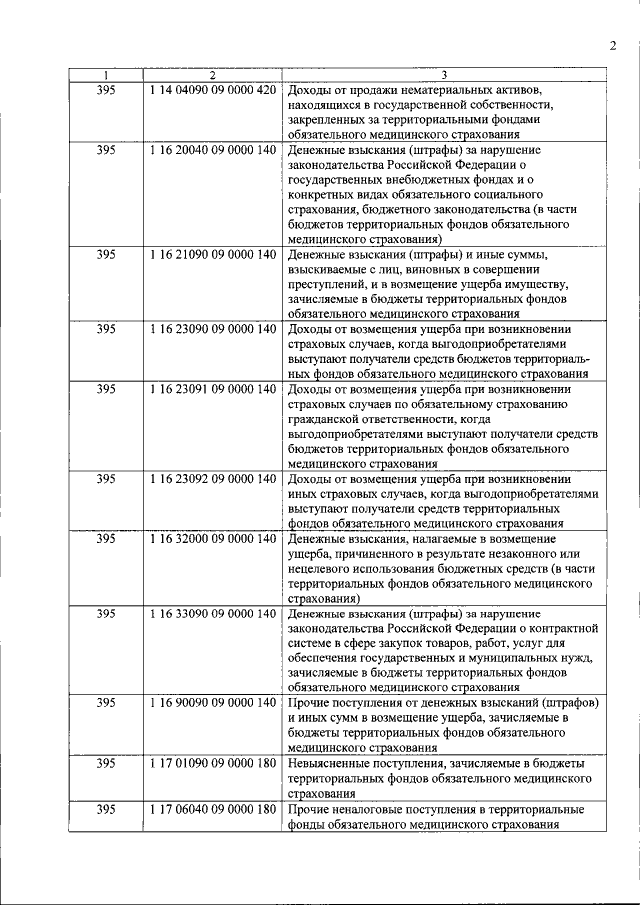 2

| 1 | 2 | 3 |
|---|---|---|
| 395 | 1 14 04090 09 0000 420 | Доходы от продажи нематериальных активов, находящихся в государственной собственности, закрепленных за территориальными фондами обязательного медицинского страхования |
| 395 | 1 16 20040 09 0000 140 | Денежные взыскания (штрафы) за нарушение законодательства Российской Федерации о государственных внебюджетных фондах и о конкретных видах обязательного социального страхования, бюджетного законодательства (в части бюджетов территориальных фондов обязательного медицинского страхования) |
| 395 | 1 16 21090 09 0000 140 | Денежные взыскания (штрафы) и иные суммы, взыскиваемые с лиц, виновных в совершении преступлений, и в возмещение ущерба имуществу, зачисляемые в бюджеты территориальных фондов обязательного медицинского страхования |
| 395 | 1 16 23090 09 0000 140 | Доходы от возмещения ущерба при возникновении страховых случаев, когда выгодоприобретателями выступают получатели средств бюджетов территориальных фондов обязательного медицинского страхования |
| 395 | 1 16 23091 09 0000 140 | Доходы от возмещения ущерба при возникновении страховых случаев по обязательному страхованию гражданской ответственности, когда выгодоприобретателями выступают получатели средств бюджетов территориальных фондов обязательного медицинского страхования |
| 395 | 1 16 23092 09 0000 140 | Доходы от возмещения ущерба при возникновении иных страховых случаев, когда выгодоприобретателями выступают получатели средств территориальных фондов обязательного медицинского страхования |
| 395 | 1 16 32000 09 0000 140 | Денежные взыскания, налагаемые в возмещение ущерба, причиненного в результате незаконного или нецелевого использования бюджетных средств (в части территориальных фондов обязательного медицинского страхования) |
| 395 | 1 16 33090 09 0000 140 | Денежные взыскания (штрафы) за нарушение законодательства Российской Федерации о контрактной системе в сфере закупок товаров, работ, услуг для обеспечения государственных и муниципальных нужд, зачисляемые в бюджеты территориальных фондов обязательного медицинского страхования |
| 395 | 1 16 90090 09 0000 140 | Прочие поступления от денежных взысканий (штрафов) и иных сумм в возмещение ущерба, зачисляемые в бюджеты территориальных фондов обязательного медицинского страхования |
| 395 | 1 17 01090 09 0000 180 | Невыясненные поступления, зачисляемые в бюджеты территориальных фондов обязательного медицинского страхования |
| 395 | 1 17 06040 09 0000 180 | Прочие неналоговые поступления в территориальные фонды обязательного медицинского страхования |